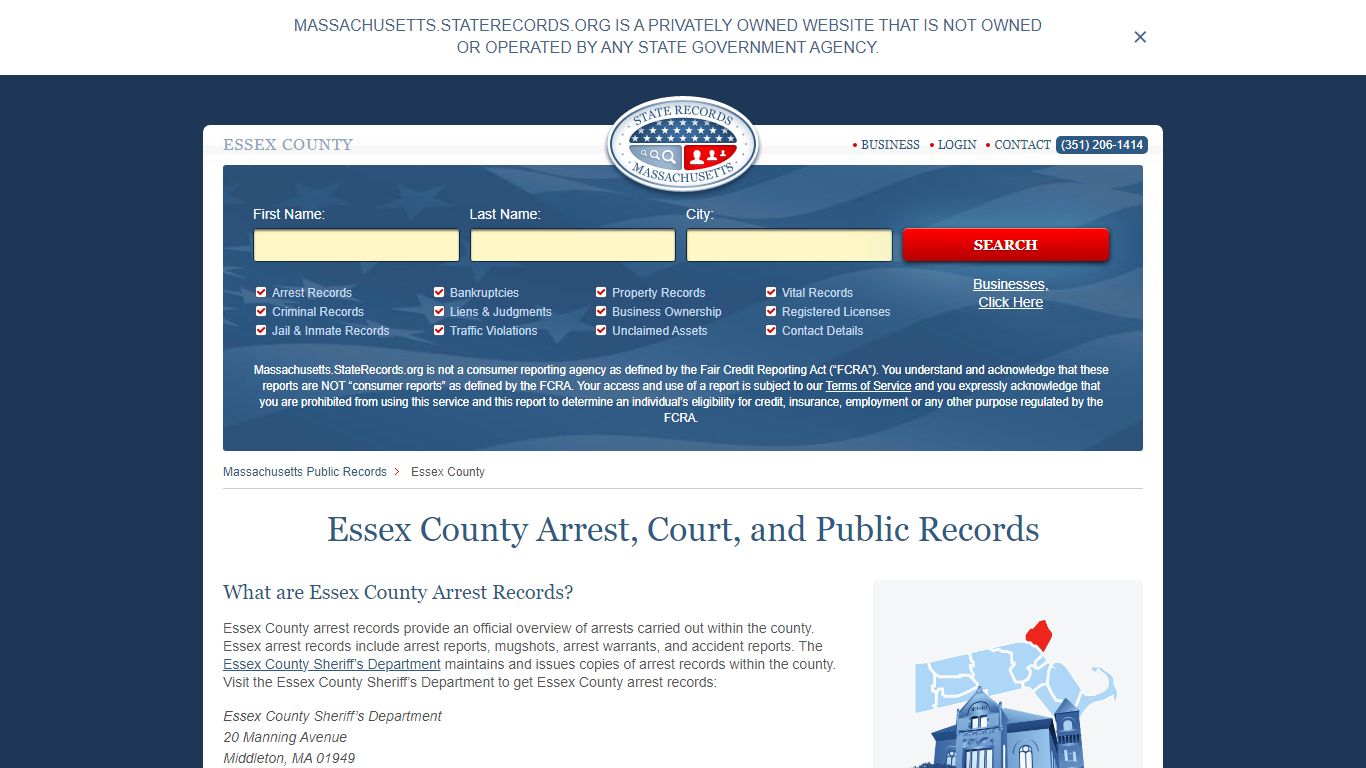 MASSACHUSETTS.STATERECORDS.ORG IS A PRIVATELY OWNED WEBSITE THAT IS NOT OWNED OR OPERATED BY ANY STATE GOVERNMENT AGENCY.

×

ESSEX COUNTY

STATE RECORDS MASSACHUSETTS

• BUSINESS • LOGIN • CONTACT (351) 206-1414

First Name:
Last Name:
City:
SEARCH

Arrest Records
Criminal Records
Jail & Inmate Records
Bankruptcies
Liens & Judgments
Traffic Violations
Property Records
Business Ownership
Unclaimed Assets
Vital Records
Registered Licenses
Contact Details

Businesses, Click Here

Massachusetts.StateRecords.org is not a consumer reporting agency as defined by the Fair Credit Reporting Act ("FCRA"). You understand and acknowledge that these reports are NOT "consumer reports" as defined by the FCRA. Your access and use of a report is subject to our Terms of Service and you expressly acknowledge that you are prohibited from using this service and this report to determine an individual's eligibility for credit, insurance, employment or any other purpose regulated by the FCRA.

Massachusetts Public Records > Essex County

Essex County Arrest, Court, and Public Records

What are Essex County Arrest Records?

Essex County arrest records provide an official overview of arrests carried out within the county. Essex arrest records include arrest reports, mugshots, arrest warrants, and accident reports. The Essex County Sheriff's Department maintains and issues copies of arrest records within the county. Visit the Essex County Sheriff's Department to get Essex County arrest records:

Essex County Sheriff's Department
20 Manning Avenue
Middleton, MA 01949